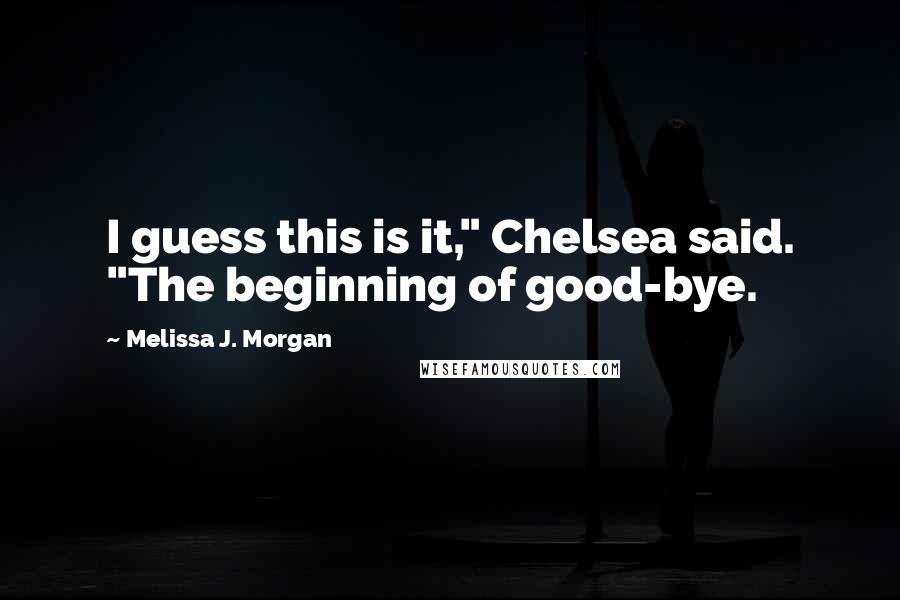 I guess this is it," Chelsea said. "The beginning of good-bye.

~ Melissa J. Morgan

WISEFAMOUSQUOTES.COM